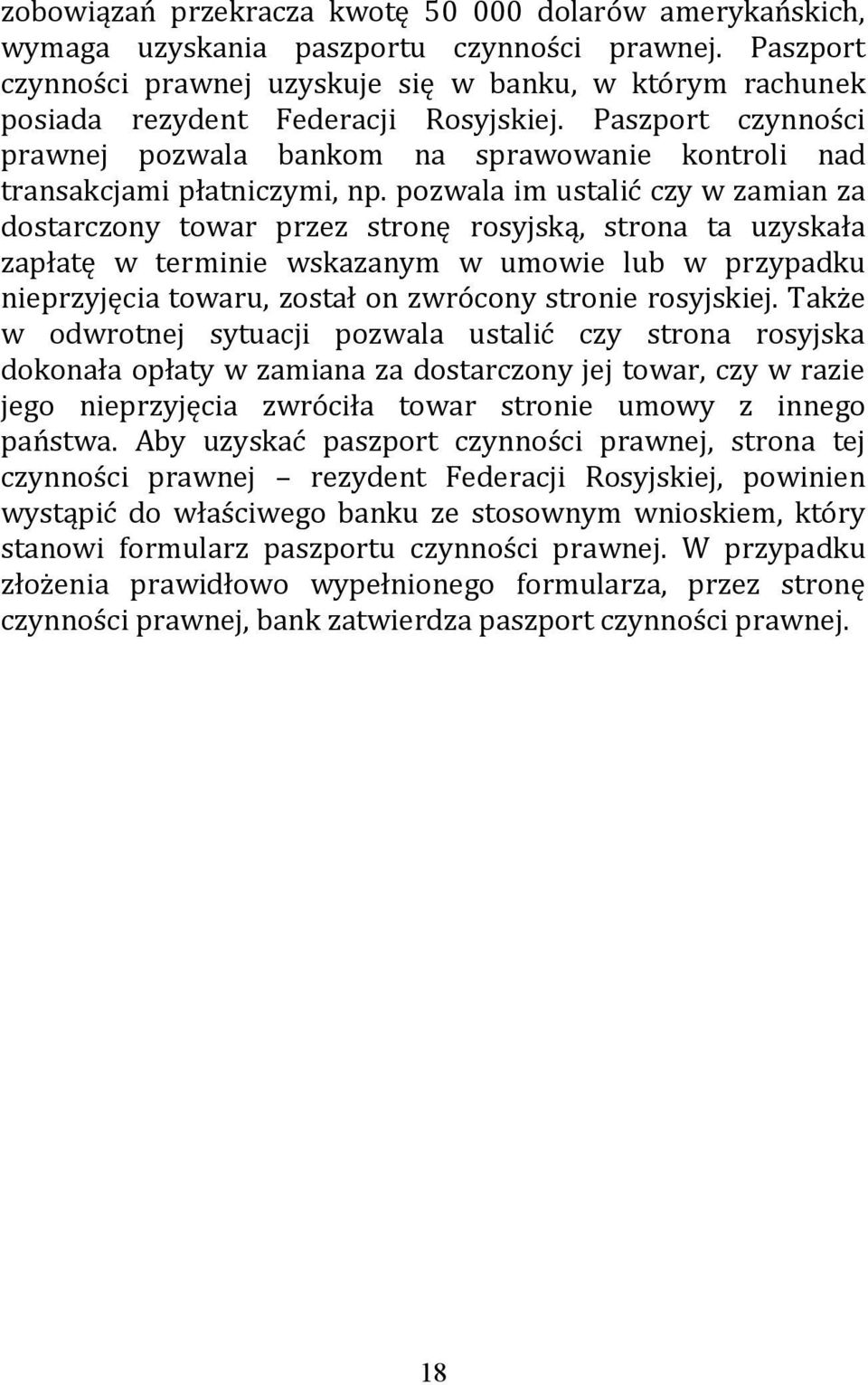 zobowiązań przekracza kwotę 50 000 dolarów amerykańskich, wymaga uzyskania paszportu czynności prawnej. Paszport czynności prawnej uzyskuje się w banku, w którym rachunek posiada rezydent Federacji Rosyjskiej. Paszport czynności prawnej pozwala bankom na sprawowanie kontroli nad transakcjami płatniczymi, np. pozwala im ustalić czy w zamian za dostarczony towar przez stronę rosyjską, strona ta uzyskała zapłatę w terminie wskazanym w umowie lub w przypadku nieprzyjęcia towaru, został on zwrócony stronie rosyjskiej. Także w odwrotnej sytuacji pozwala ustalić czy strona rosyjska dokonała opłaty w zamiana za dostarczony jej towar, czy w razie jego nieprzyjęcia zwróciła towar stronie umowy z innego państwa. Aby uzyskać paszport czynności prawnej, strona tej czynności prawnej – rezydent Federacji Rosyjskiej, powinien wystąpić do właściwego banku ze stosownym wnioskiem, który stanowi formularz paszportu czynności prawnej. W przypadku złożenia prawidłowo wypełnionego formularza, przez stronę czynności prawnej, bank zatwierdza paszport czynności prawnej.

18